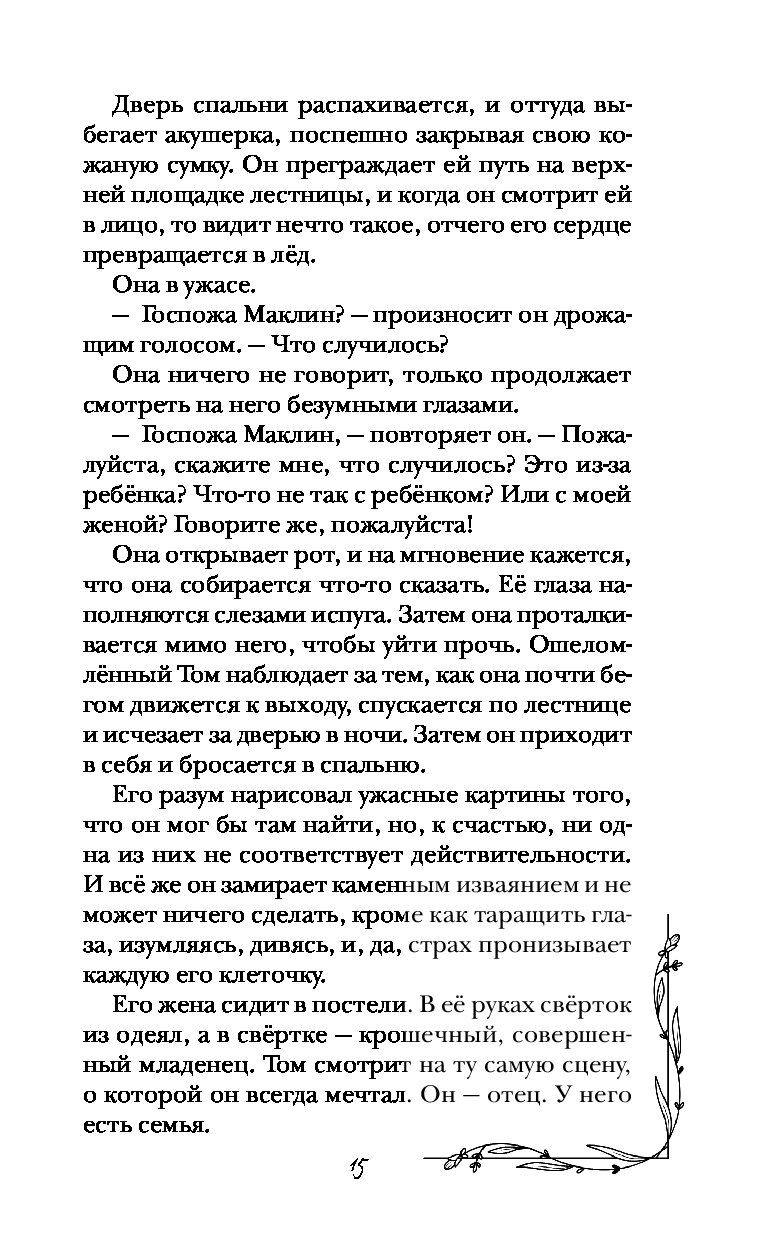 Дверь спальни распахивается, и оттуда выбегает акушерка, поспешно закрывая свою кожаную сумку. Он преграждает ей путь на верхней площадке лестницы, и когда он смотрит ей в лицо, то видит нечто такое, отчего его сердце превращается в лёд.

Она в ужасе.

— Госпожа Маклин? — произносит он дрожащим голосом. — Что случилось?

Она ничего не говорит, только продолжает смотреть на него безумными глазами.

— Госпожа Маклин, — повторяет он. — Пожалуйста, скажите мне, что случилось? Это из-за ребёнка? Что-то не так с ребёнком? Или с моей женой? Говорите же, пожалуйста!

Она открывает рот, и на мгновение кажется, что она собирается что-то сказать. Её глаза наполняются слезами испуга. Затем она проталкивается мимо него, чтобы уйти прочь. Ошеломлённый Том наблюдает за тем, как она почти бегом движется к выходу, спускается по лестнице и исчезает за дверью в ночи. Затем он приходит в себя и бросается в спальню.

Его разум нарисовал ужасные картины того, что он мог бы там найти, но, к счастью, ни одна из них не соответствует действительности. И всё же он замирает каменным изваянием и не может ничего сделать, кроме как таращить глаза, изумляясь, дивясь, и, да, страх пронизывает каждую его клеточку.

Его жена сидит в постели. В её руках свёрток из одеял, а в свёртке — крошечный, совершенный младенец. Том смотрит на ту самую сцену, о которой он всегда мечтал. Он — отец. У него есть семья.

15